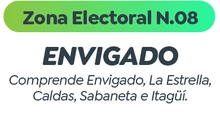 Zona Electoral N.08

ENVIGADO

Comprende Envigado, La Estrella, Caldas, Sabaneta e Itagüí.